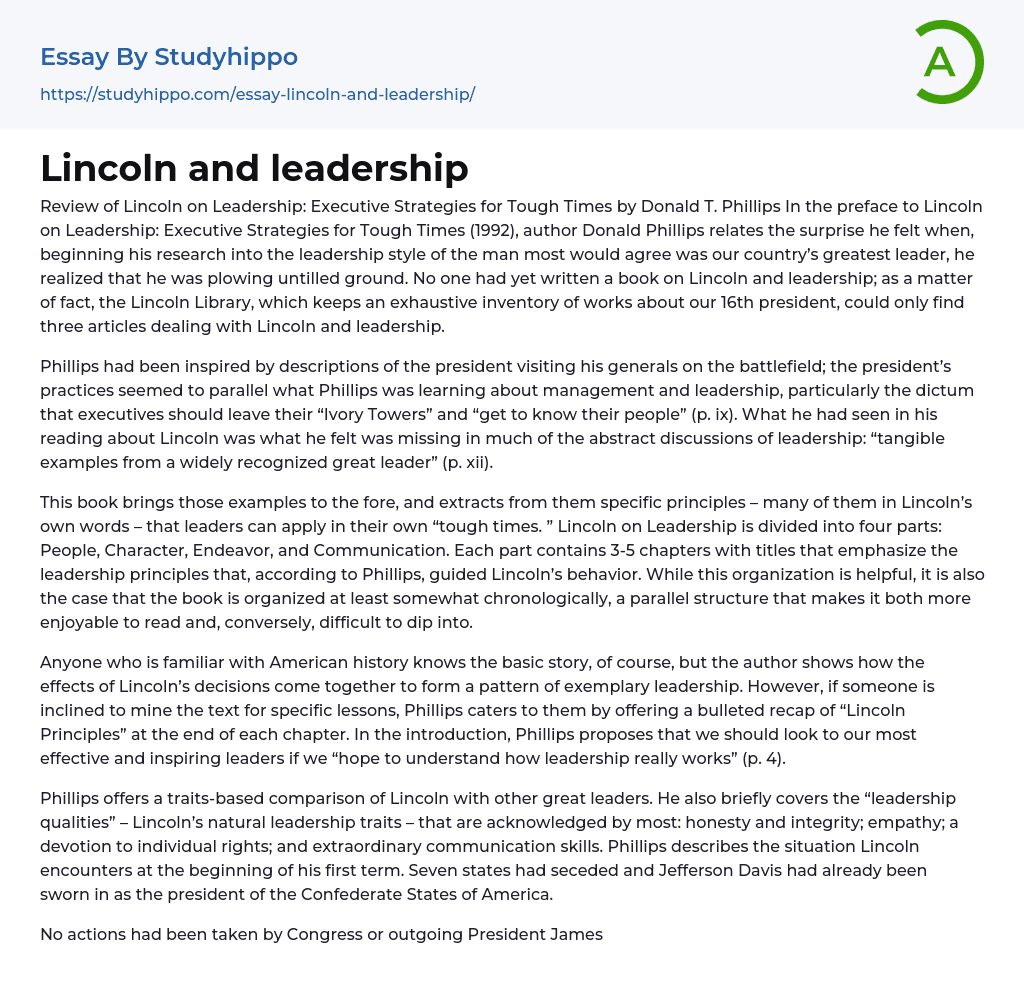 Essay By Studyhippo

https://studyhippo.com/essay-lincoln-and-leadership/

A

Lincoln and leadership

Review of Lincoln on Leadership: Executive Strategies for Tough Times by Donald T. Phillips In the preface to Lincoln on Leadership: Executive Strategies for Tough Times (1992), author Donald Phillips relates the surprise he felt when, beginning his research into the leadership style of the man most would agree was our country's greatest leader, he realized that he was plowing untilled ground. No one had yet written a book on Lincoln and leadership; as a matter of fact, the Lincoln Library, which keeps an exhaustive inventory of works about our 16th president, could only find three articles dealing with Lincoln and leadership.

Phillips had been inspired by descriptions of the president visiting his generals on the battlefield; the president's practices seemed to parallel what Phillips was learning about management and leadership, particularly the dictum that executives should leave their "Ivory Towers" and "get to know their people" (p. ix). What he had seen in his reading about Lincoln was what he felt was missing in much of the abstract discussions of leadership: "tangible examples from a widely recognized great leader" (p. xii).

This book brings those examples to the fore, and extracts from them specific principles – many of them in Lincoln's own words – that leaders can apply in their own "tough times. " Lincoln on Leadership is divided into four parts: People, Character, Endeavor, and Communication. Each part contains 3-5 chapters with titles that emphasize the leadership principles that, according to Phillips, guided Lincoln's behavior. While this organization is helpful, it is also the case that the book is organized at least somewhat chronologically, a parallel structure that makes it both more enjoyable to read and, conversely, difficult to dip into.

Anyone who is familiar with American history knows the basic story, of course, but the author shows how the effects of Lincoln's decisions come together to form a pattern of exemplary leadership. However, if someone is inclined to mine the text for specific lessons, Phillips caters to them by offering a bulleted recap of "Lincoln Principles" at the end of each chapter. In the introduction, Phillips proposes that we should look to our most effective and inspiring leaders if we "hope to understand how leadership really works" (p. 4).

Phillips offers a traits-based comparison of Lincoln with other great leaders. He also briefly covers the "leadership qualities" – Lincoln's natural leadership traits – that are acknowledged by most: honesty and integrity; empathy; a devotion to individual rights; and extraordinary communication skills. Phillips describes the situation Lincoln encounters at the beginning of his first term. Seven states had seceded and Jefferson Davis had already been sworn in as the president of the Confederate States of America.

No actions had been taken by Congress or outgoing President James